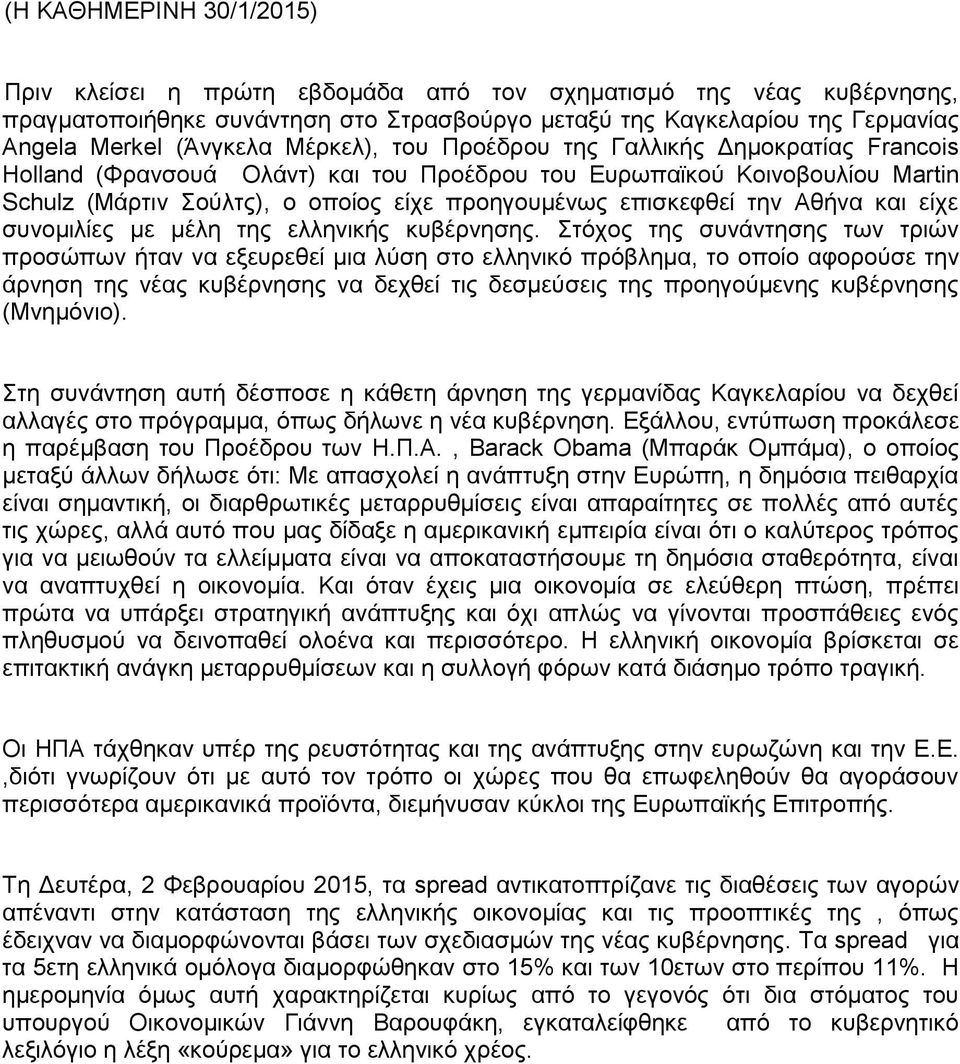 (Η ΚΑΘΗΜΕΡΙΝΗ 30/1/2015)

Πριν κλείσει η πρώτη εβδομάδα από τον σχηματισμό της νέας κυβέρνησης, πραγματοποιήθηκε συνάντηση στο Στρασβούργο μεταξύ της Καγκελαρίου της Γερμανίας Angela Merkel (Άνγκελα Μέρκελ), του Προέδρου της Γαλλικής Δημοκρατίας Francois Holland (Φρανσουά Ολάντ) και του Προέδρου του Ευρωπαϊκού Κοινοβουλίου Martin Schulz (Μάρτιν Σούλτς), ο οποίος είχε προηγουμένως επισκεφθεί την Αθήνα και είχε συνομιλίες με μέλη της ελληνικής κυβέρνησης. Στόχος της συνάντησης των τριών προσώπων ήταν να εξευρεθεί μια λύση στο ελληνικό πρόβλημα, το οποίο αφορούσε την άρνηση της νέας κυβέρνησης να δεχθεί τις δεσμεύσεις της προηγούμενης κυβέρνησης (Μνημόνιο).

Στη συνάντηση αυτή δέσποσε η κάθετη άρνηση της γερμανίδας Καγκελαρίου να δεχθεί αλλαγές στο πρόγραμμα, όπως δήλωνε η νέα κυβέρνηση. Εξάλλου, εντύπωση προκάλεσε η παρέμβαση του Προέδρου των Η.Π.Α., Barack Obama (Μπαράκ Ομπάμα), ο οποίος μεταξύ άλλων δήλωσε ότι: Με απασχολεί η ανάπτυξη στην Ευρώπη, η δημόσια πειθαρχία είναι σημαντική, οι διαρθρωτικές μεταρρυθμίσεις είναι απαραίτητες σε πολλές από αυτές τις χώρες, αλλά αυτό που μας δίδαξε η αμερικανική εμπειρία είναι ότι ο καλύτερος τρόπος για να μειωθούν τα ελλείμματα είναι να αποκαταστήσουμε τη δημόσια σταθερότητα, είναι να αναπτυχθεί η οικονομία. Και όταν έχεις μια οικονομία σε ελεύθερη πτώση, πρέπει πρώτα να υπάρξει στρατηγική ανάπτυξης και όχι απλώς να γίνονται προσπάθειες ενός πληθυσμού να δεινοπαθεί ολοένα και περισσότερο. Η ελληνική οικονομία βρίσκεται σε επιτακτική ανάγκη μεταρρυθμίσεων και η συλλογή φόρων κατά διάσημο τρόπο τραγική.

Οι ΗΠΑ τάχθηκαν υπέρ της ρευστότητας και της ανάπτυξης στην ευρωζώνη και την Ε.Ε. ,διότι γνωρίζουν ότι με αυτό τον τρόπο οι χώρες που θα επωφεληθούν θα αγοράσουν περισσότερα αμερικανικά προϊόντα, διεμήνυσαν κύκλοι της Ευρωπαϊκής Επιτροπής.

Τη Δευτέρα, 2 Φεβρουαρίου 2015, τα spread αντικατοπτρίζανε τις διαθέσεις των αγορών απέναντι στην κατάσταση της ελληνικής οικονομίας και τις προοπτικές της , όπως έδειχναν να διαμορφώνονται βάσει των σχεδιασμών της νέας κυβέρνησης. Τα spread για τα 5ετη ελληνικά ομόλογα διαμορφώθηκαν στο 15% και των 10ετων στο περίπου 11%. Η ημερομηνία όμως αυτή χαρακτηρίζεται κυρίως από το γεγονός ότι δια στόματος του υπουργού Οικονομικών Γιάννη Βαρουφάκη, εγκαταλείφθηκε από το κυβερνητικό λεξιλόγιο η λέξη «κούρεμα» για το ελληνικό χρέος.